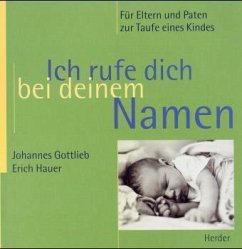 Für Eltern und Paten zur Taufe eines Kindes

Ich rufe dich bei deinem Namen

Johannes Gottlieb
Erich Hauer

Herder